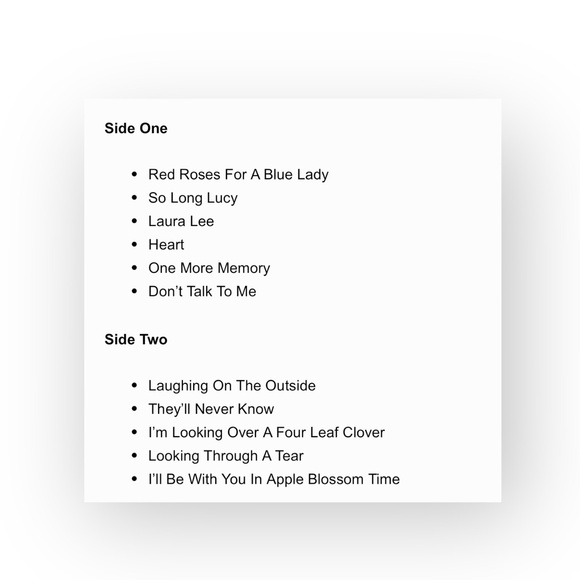 Side One

• Red Roses For A Blue Lady
• So Long Lucy
• Laura Lee
• Heart
• One More Memory
• Don't Talk To Me

Side Two

• Laughing On The Outside
• They'll Never Know
• I'm Looking Over A Four Leaf Clover
• Looking Through A Tear
• I'll Be With You In Apple Blossom Time